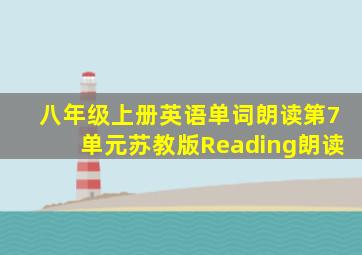 八年级上册英语单词朗读第7单元苏教版Reading朗读